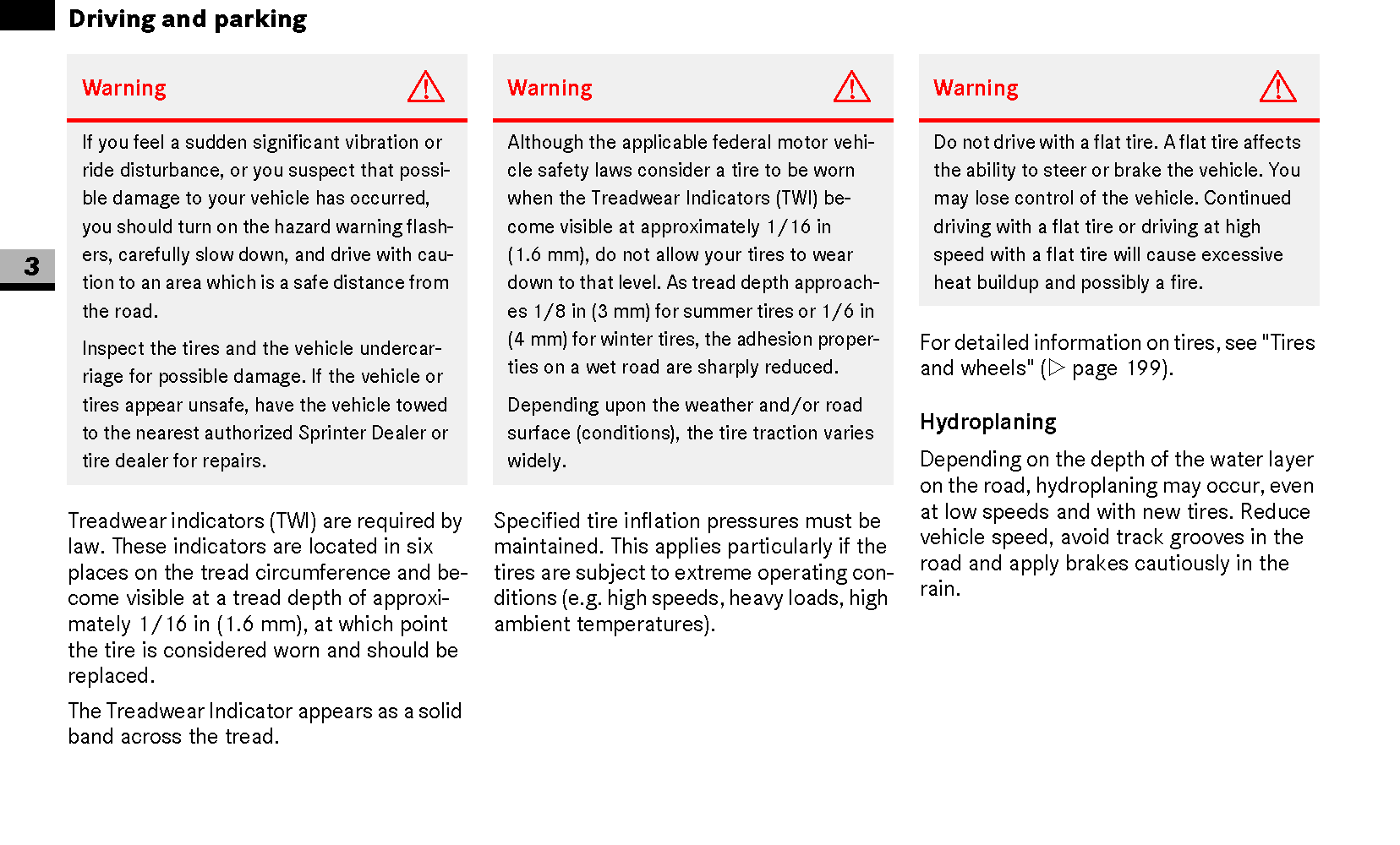 Driving and parking

3

Warning

If you feel a sudden significant vibration or ride disturbance, or you suspect that possible damage to your vehicle has occurred, you should turn on the hazard warning flashers, carefully slow down, and drive with caution to an area which is a safe distance from the road.

Inspect the tires and the vehicle undercarriage for possible damage. If the vehicle or tires appear unsafe, have the vehicle towed to the nearest authorized Sprinter Dealer or tire dealer for repairs.

Treadwear indicators (TWI) are required by law. These indicators are located in six places on the tread circumference and become visible at a tread depth of approximately 1/16 in (1.6 mm), at which point the tire is considered worn and should be replaced.

The Treadwear Indicator appears as a solid band across the tread.

Warning

Although the applicable federal motor vehicle safety laws consider a tire to be worn when the Treadwear Indicators (TWI) become visible at approximately 1/16 in (1.6 mm), do not allow your tires to wear down to that level. As tread depth approaches 1/8 in (3 mm) for summer tires or 1/6 in (4 mm) for winter tires, the adhesion properties on a wet road are sharply reduced.

Depending upon the weather and/or road surface (conditions), the tire traction varies widely.

Specified tire inflation pressures must be maintained. This applies particularly if the tires are subject to extreme operating conditions (e.g. high speeds, heavy loads, high ambient temperatures).

Warning

Do not drive with a flat tire. A flat tire affects the ability to steer or brake the vehicle. You may lose control of the vehicle. Continued driving with a flat tire or driving at high speed with a flat tire will cause excessive heat buildup and possibly a fire.

For detailed information on tires, see "Tires and wheels" (▷ page 199).

Hydroplaning

Depending on the depth of the water layer on the road, hydroplaning may occur, even at low speeds and with new tires. Reduce vehicle speed, avoid track grooves in the road and apply brakes cautiously in the rain.